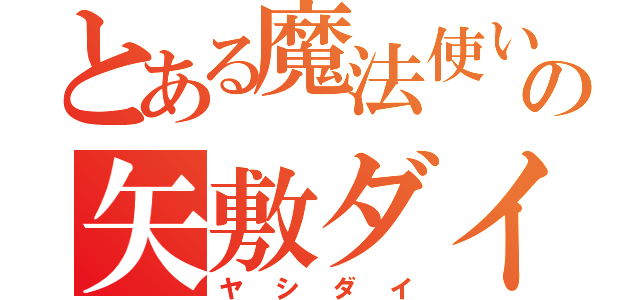 とある魔法使いの
矢敷ダイ
ヤシダイ